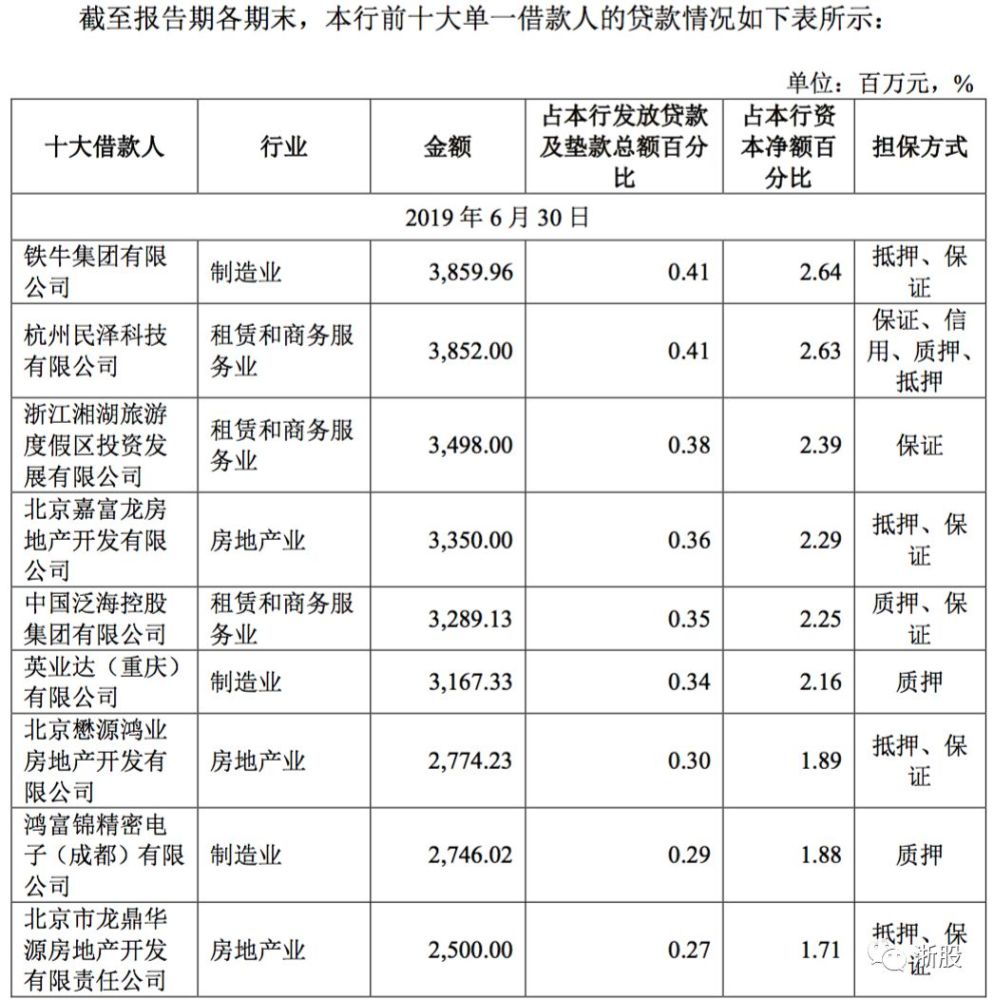 截至报告期各期末，本行前十大单一借款人的贷款情况如下表所示：

单位：百万元，%

| 十大借款人 | 行业 | 金额 | 占本行发放贷款及垫款总额百分比 | 占本行资本净额百分比 | 担保方式 |
|---|---|---|---|---|---|
| 2019 年 6 月 30 日 | | | | | |
| 铁牛集团有限公司 | 制造业 | 3,859.96 | 0.41 | 2.64 | 抵押、保证 |
| 杭州民泽科技有限公司 | 租赁和商务服务业 | 3,852.00 | 0.41 | 2.63 | 保证、信用、质押、抵押 |
| 浙江湘湖旅游度假区投资发展有限公司 | 租赁和商务服务业 | 3,498.00 | 0.38 | 2.39 | 保证 |
| 北京嘉富龙房地产开发有限公司 | 房地产业 | 3,350.00 | 0.36 | 2.29 | 抵押、保证 |
| 中国泛海控股集团有限公司 | 租赁和商务服务业 | 3,289.13 | 0.35 | 2.25 | 质押、保证 |
| 英业达（重庆）有限公司 | 制造业 | 3,167.33 | 0.34 | 2.16 | 质押 |
| 北京懋源鸿业房地产开发有限公司 | 房地产业 | 2,774.23 | 0.30 | 1.89 | 抵押、保证 |
| 鸿富锦精密电子（成都）有限公司 | 制造业 | 2,746.02 | 0.29 | 1.88 | 质押 |
| 北京市龙鼎华源房地产开发有限责任公司 | 房地产业 | 2,500.00 | 0.27 | 1.71 | 抵押、保证 |

浙股